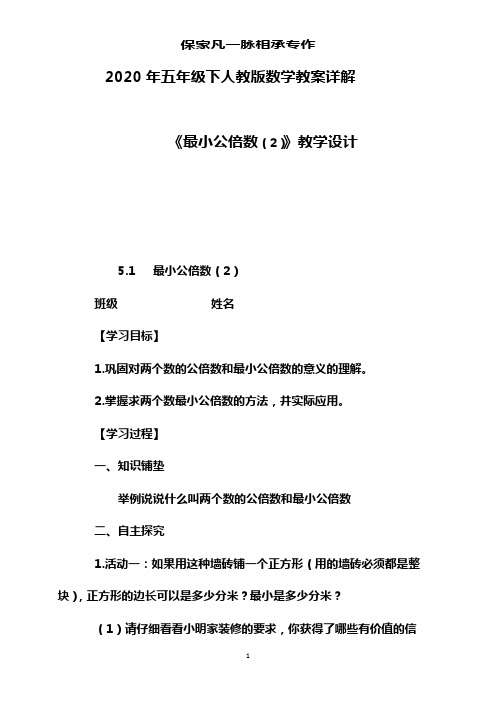 保家凡一脉相承专作

2020 年五年级下人教版数学教案详解

《最小公倍数（2）》教学设计

5.1 最小公倍数（2）

班级 姓名

【学习目标】

1.巩固对两个数的公倍数和最小公倍数的意义的理解。

2.掌握求两个数最小公倍数的方法，并实际应用。

【学习过程】

一、知识铺垫

举例说说什么叫两个数的公倍数和最小公倍数

二、自主探究

1.活动一：如果用这种墙砖铺一个正方形（用的墙砖必须都是整块），正方形的边长可以是多少分米？最小是多少分米？

（1）请仔细看看小明家装修的要求，你获得了哪些有价值的信

1